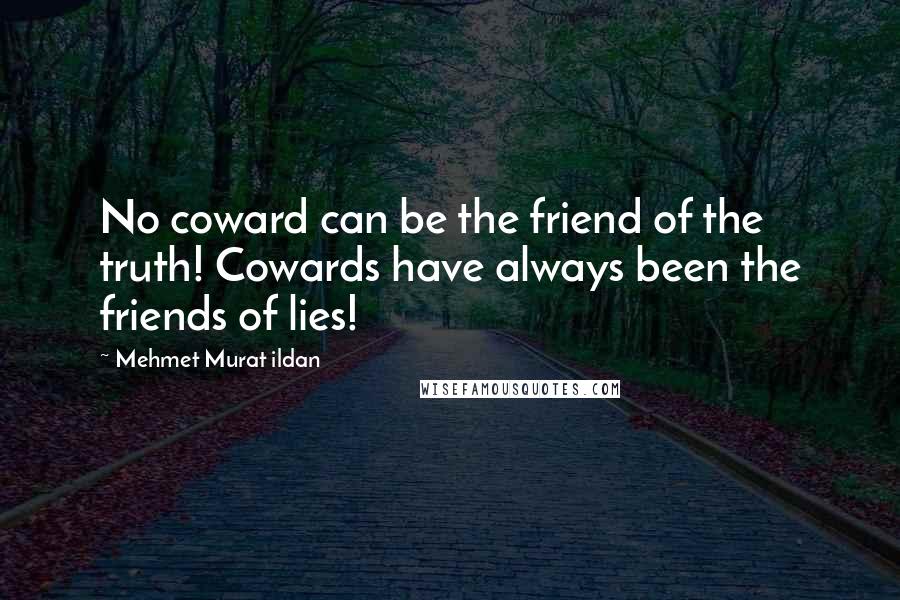 No coward can be the friend of the truth! Cowards have always been the friends of lies!

~ Mehmet Murat ildan

WISEFAMOUSQUOTES.COM